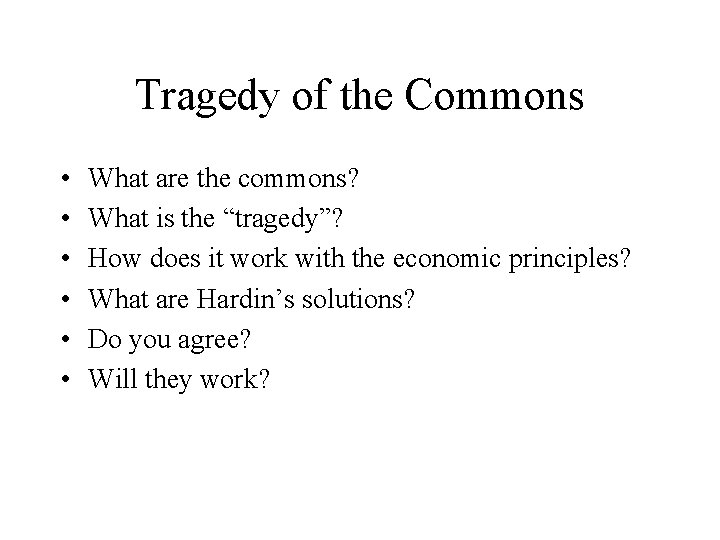 Tragedy of the Commons

• What are the commons?
• What is the “tragedy”?
• How does it work with the economic principles?
• What are Hardin’s solutions?
• Do you agree?
• Will they work?